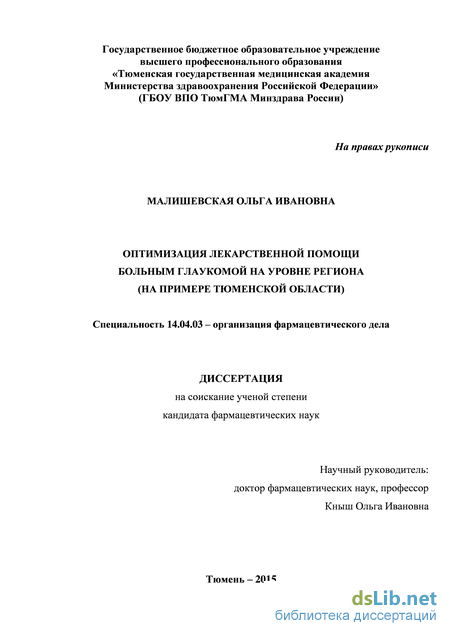 Государственное бюджетное образовательное учреждение
высшего профессионального образования
«Тюменская государственная медицинская академия
Министерства здравоохранения Российской Федерации»
(ГБОУ ВПО ТюмГМА Минздрава России)

На правах рукописи

МАЛИШЕВСКАЯ ОЛЬГА ИВАНОВНА

ОПТИМИЗАЦИЯ ЛЕКАРСТВЕННОЙ ПОМОЩИ
БОЛЬНЫМ ГЛАУКОМОЙ НА УРОВНЕ РЕГИОНА
(НА ПРИМЕРЕ ТЮМЕНСКОЙ ОБЛАСТИ)

Специальность 14.04.03 – организация фармацевтического дела

ДИССЕРТАЦИЯ
на соискание ученой степени
кандидата фармацевтических наук

Научный руководитель:
доктор фармацевтических наук, профессор
Кныш Ольга Ивановна

Тюмень – 2015

dsLib.net
библиотека диссертаций